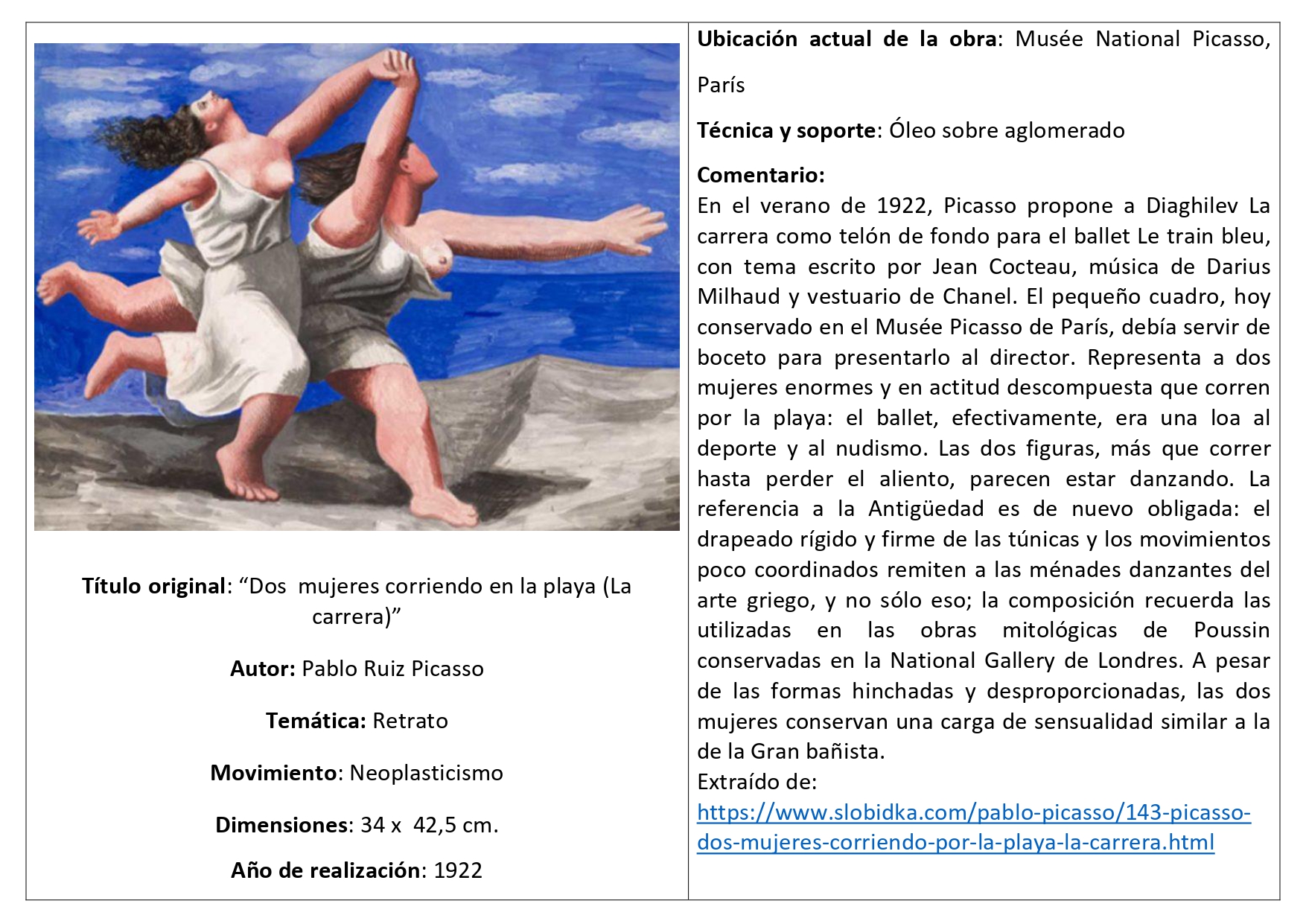 Título original: “Dos mujeres corriendo en la playa (La carrera)”

Autor: Pablo Ruiz Picasso

Temática: Retrato

Movimiento: Neoplasticismo

Dimensiones: 34 x 42,5 cm.

Año de realización: 1922

Ubicación actual de la obra: Musée National Picasso, París

Técnica y soporte: Óleo sobre aglomerado

Comentario:
En el verano de 1922, Picasso propone a Diaghilev La carrera como telón de fondo para el ballet Le train bleu, con tema escrito por Jean Cocteau, música de Darius Milhaud y vestuario de Chanel. El pequeño cuadro, hoy conservado en el Musée Picasso de París, debía servir de boceto para presentarlo al director. Representa a dos mujeres enormes y en actitud descompuesta que corren por la playa: el ballet, efectivamente, era una loa al deporte y al nudismo. Las dos figuras, más que correr hasta perder el aliento, parecen estar danzando. La referencia a la Antigüedad es de nuevo obligada: el drapeado rígido y firme de las túnicas y los movimientos poco coordinados remiten a las ménades danzantes del arte griego, y no sólo eso; la composición recuerda las utilizadas en las obras mitológicas de Poussin conservadas en la National Gallery de Londres. A pesar de las formas hinchadas y desproporcionadas, las dos mujeres conservan una carga de sensualidad similar a la de la Gran bañista.
Extraído de:
https://www.slobidka.com/pablo-picasso/143-picasso-dos-mujeres-corriendo-por-la-playa-la-carrera.html